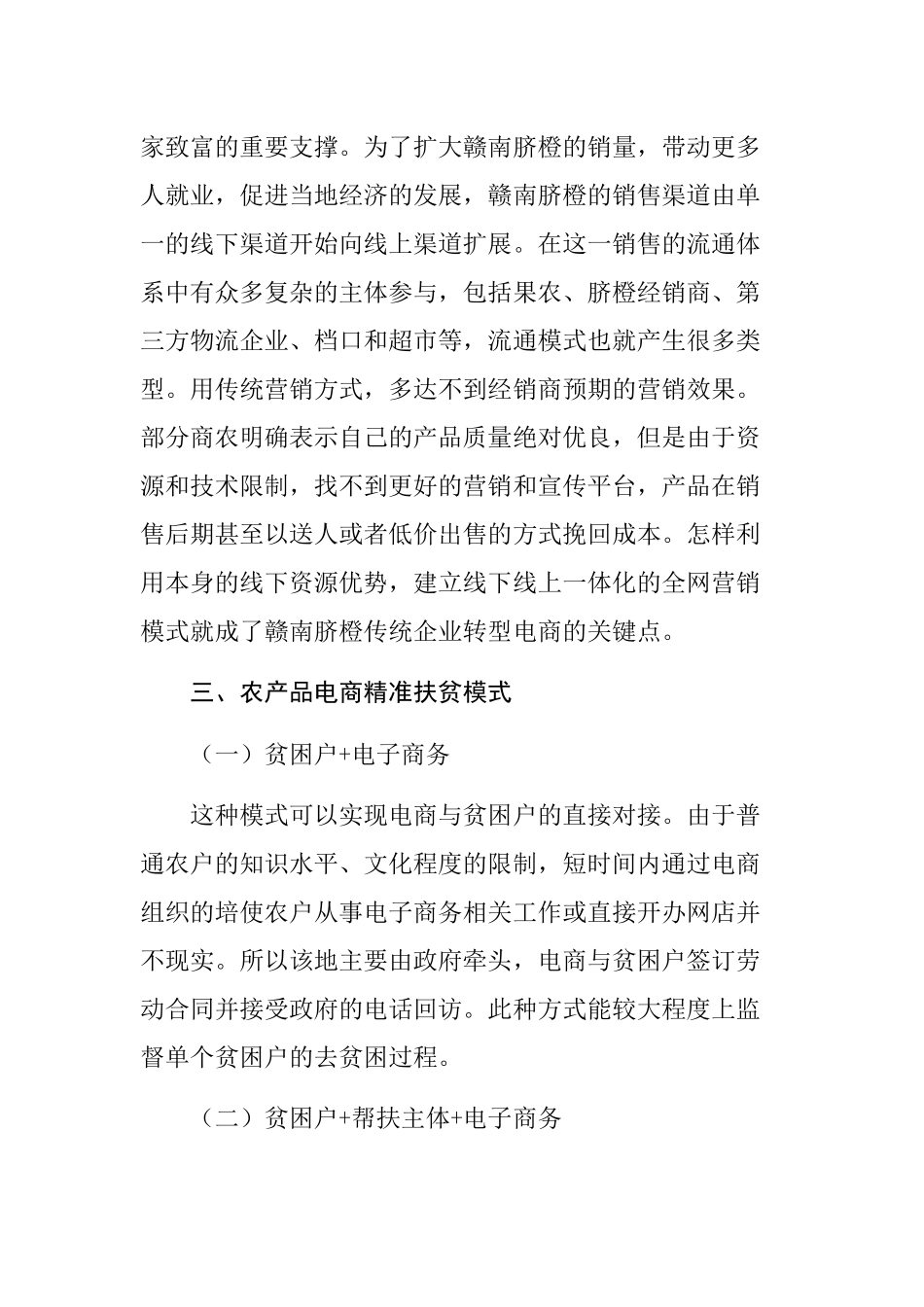 家致富的重要支撑。为了扩大赣南脐橙的销量，带动更多人就业，促进当地经济的发展，赣南脐橙的销售渠道由单一的线下渠道开始向线上渠道扩展。在这一销售的流通体系中有众多复杂的主体参与，包括果农、脐橙经销商、第三方物流企业、档口和超市等，流通模式也就产生很多类型。用传统营销方式，多达不到经销商预期的营销效果。部分商农明确表示自己的产品质量绝对优良，但是由于资源和技术限制，找不到更好的营销和宣传平台，产品在销售后期甚至以送人或者低价出售的方式挽回成本。怎样利用本身的线下资源优势，建立线下线上一体化的全网营销模式就成了赣南脐橙传统企业转型电商的关键点。

三、农产品电商精准扶贫模式

（一）贫困户+电子商务

这种模式可以实现电商与贫困户的直接对接。由于普通农户的知识水平、文化程度的限制，短时间内通过电商组织的培使农户从事电子商务相关工作或直接开办网店并不现实。所以该地主要由政府牵头，电商与贫困户签订劳动合同并接受政府的电话回访。此种方式能较大程度上监督单个贫困户的去贫困过程。

（二）贫困户+帮扶主体+电子商务